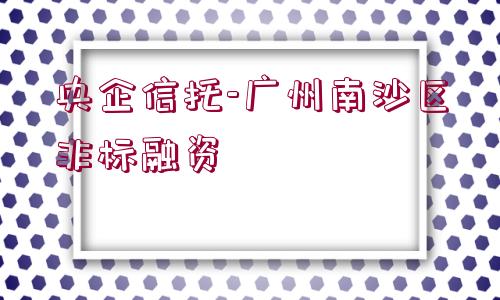 央企信托-广州南沙区非标融资